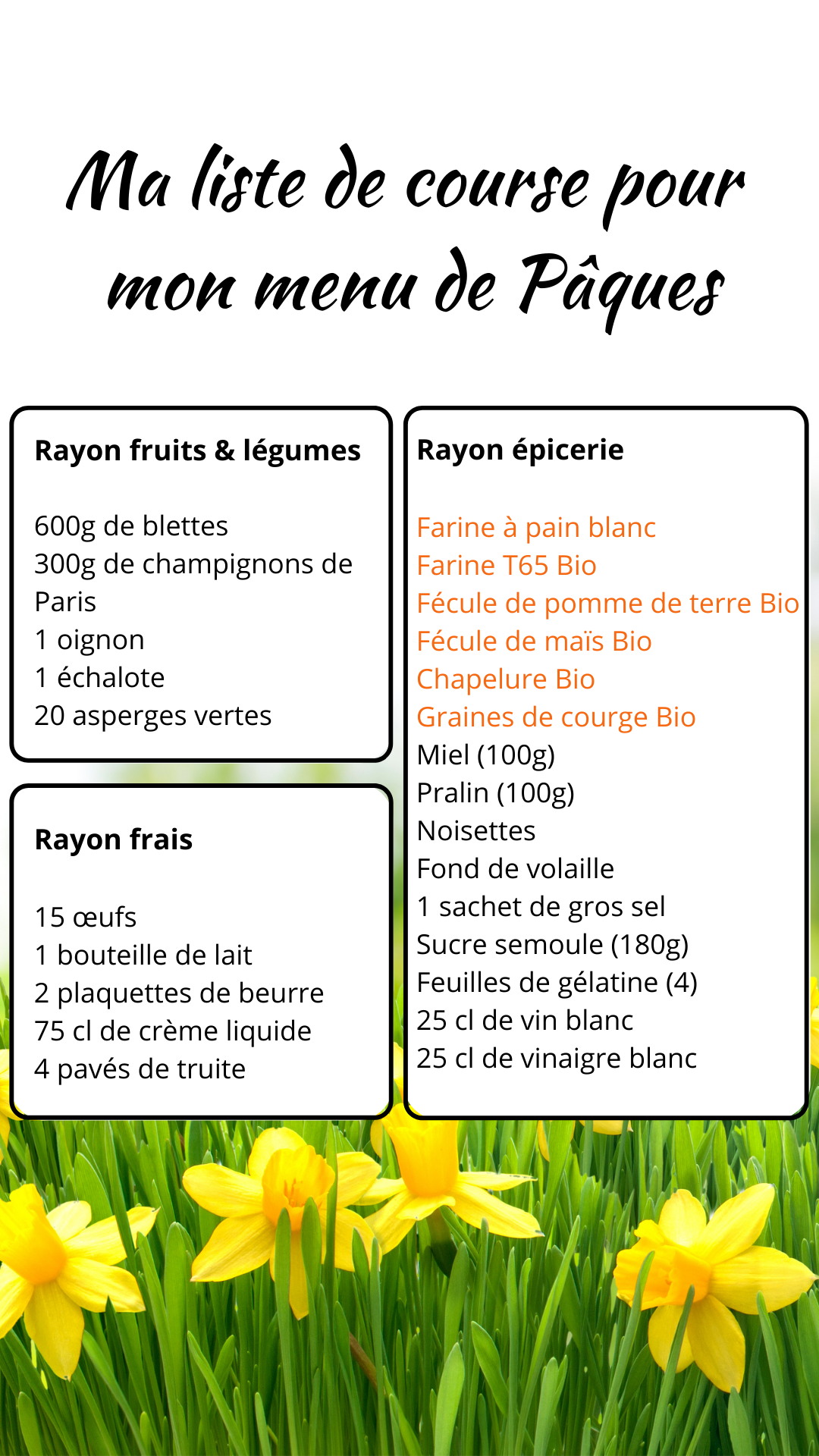 Ma liste de course pour mon menu de Pâques

Rayon fruits & légumes

600g de blettes
300g de champignons de Paris
1 oignon
1 échalote
20 asperges vertes

Rayon frais

15 œufs
1 bouteille de lait
2 plaquettes de beurre
75 cl de crème liquide
4 pavés de truite

Rayon épicerie

Farine à pain blanc
Farine T65 Bio
Fécule de pomme de terre Bio
Fécule de maïs Bio
Chapelure Bio
Graines de courge Bio
Miel (100g)
Pralin (100g)
Noisettes
Fond de volaille
1 sachet de gros sel
Sucre semoule (180g)
Feuilles de gélatine (4)
25 cl de vin blanc
25 cl de vinaigre blanc